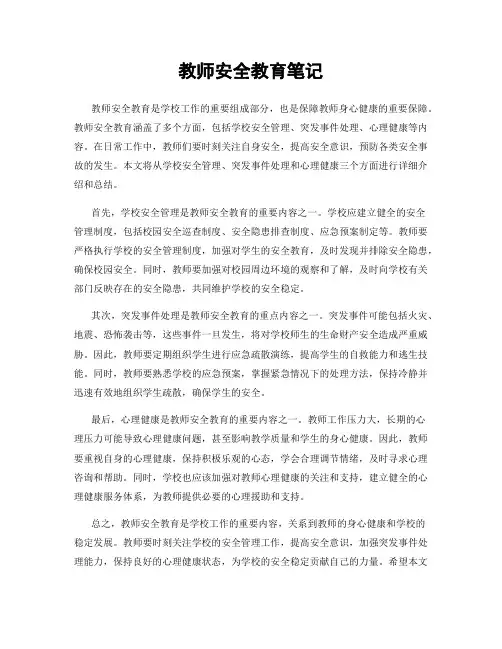 教师安全教育笔记

教师安全教育是学校工作的重要组成部分，也是保障教师身心健康的重要保障。教师安全教育涵盖了多个方面，包括学校安全管理、突发事件处理、心理健康等内容。在日常工作中，教师们要时刻关注自身安全，提高安全意识，预防各类安全事故的发生。本文将从学校安全管理、突发事件处理和心理健康三个方面进行详细介绍和总结。

首先，学校安全管理是教师安全教育的重要内容之一。学校应建立健全的安全管理制度，包括校园安全巡查制度、安全隐患排查制度、应急预案制定等。教师要严格执行学校的安全管理制度，加强对学生的安全教育，及时发现并排除安全隐患，确保校园安全。同时，教师要加强对校园周边环境的观察和了解，及时向学校有关部门反映存在的安全隐患，共同维护学校的安全稳定。

其次，突发事件处理是教师安全教育的重点内容之一。突发事件可能包括火灾、地震、恐怖袭击等，这些事件一旦发生，将对学校师生的生命财产安全造成严重威胁。因此，教师要定期组织学生进行应急疏散演练，提高学生的自救能力和逃生技能。同时，教师要熟悉学校的应急预案，掌握紧急情况下的处理方法，保持冷静并迅速有效地组织学生疏散，确保学生的安全。

最后，心理健康是教师安全教育的重要内容之一。教师工作压力大，长期的心理压力可能导致心理健康问题，甚至影响教学质量和学生的身心健康。因此，教师要重视自身的心理健康，保持积极乐观的心态，学会合理调节情绪，及时寻求心理咨询和帮助。同时，学校也应该加强对教师心理健康的关注和支持，建立健全的心理健康服务体系，为教师提供必要的心理援助和支持。

总之，教师安全教育是学校工作的重要内容，关系到教师的身心健康和学校的稳定发展。教师要时刻关注学校的安全管理工作，提高安全意识，加强突发事件处理能力，保持良好的心理健康状态，为学校的安全稳定贡献自己的力量。希望本文